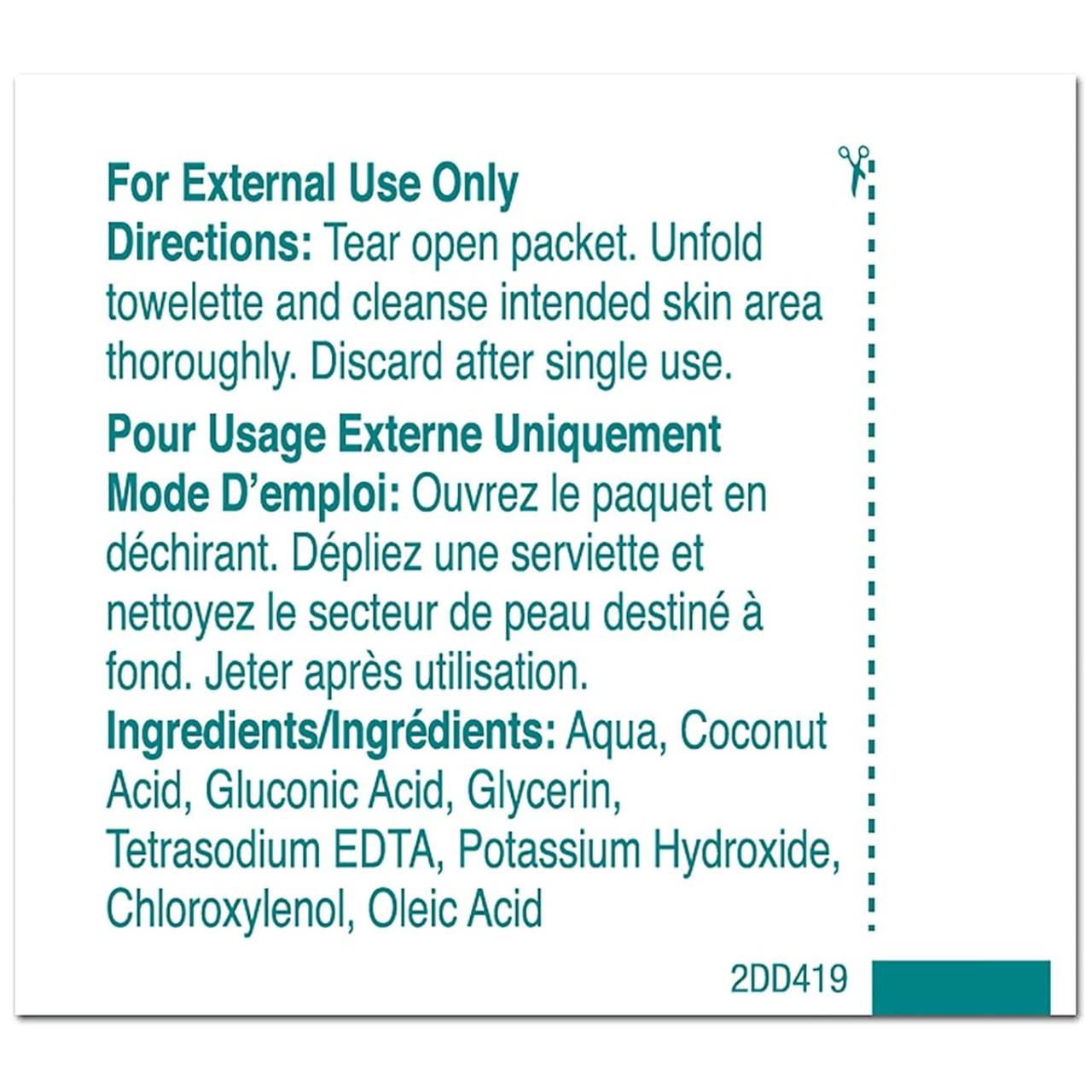 For External Use Only
Directions: Tear open packet. Unfold towelette and cleanse intended skin area thoroughly. Discard after single use.

Pour Usage Externe Uniquement
Mode D'emploi: Ouvrez le paquet en déchirant. Dépliez une serviette et nettoyez le secteur de peau destiné à fond. Jeter après utilisation.
Ingredients/Ingrédients: Aqua, Coconut Acid, Gluconic Acid, Glycerin, Tetrasodium EDTA, Potassium Hydroxide, Chloroxylenol, Oleic Acid

2DD419